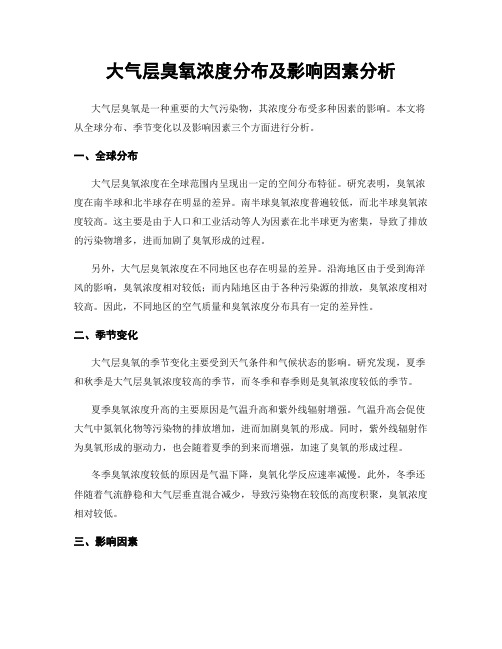 大气层臭氧浓度分布及影响因素分析

大气层臭氧是一种重要的大气污染物，其浓度分布受多种因素的影响。本文将从全球分布、季节变化以及影响因素三个方面进行分析。

一、全球分布

大气层臭氧浓度在全球范围内呈现出一定的空间分布特征。研究表明，臭氧浓度在南半球和北半球存在明显的差异。南半球臭氧浓度普遍较低，而北半球臭氧浓度较高。这主要是由于人口和工业活动等人为因素在北半球更为密集，导致了排放的污染物增多，进而加剧了臭氧形成的过程。

另外，大气层臭氧浓度在不同地区也存在明显的差异。沿海地区由于受到海洋风的影响，臭氧浓度相对较低；而内陆地区由于各种污染源的排放，臭氧浓度相对较高。因此，不同地区的空气质量和臭氧浓度分布具有一定的差异性。

二、季节变化

大气层臭氧的季节变化主要受到天气条件和气候状态的影响。研究发现，夏季和秋季是大气层臭氧浓度较高的季节，而冬季和春季则是臭氧浓度较低的季节。

夏季臭氧浓度升高的主要原因是气温升高和紫外线辐射增强。气温升高会促使大气中氮氧化物等污染物的排放增加，进而加剧臭氧的形成。同时，紫外线辐射作为臭氧形成的驱动力，也会随着夏季的到来而增强，加速了臭氧的形成过程。

冬季臭氧浓度较低的原因是气温下降，臭氧化学反应速率减慢。此外，冬季还伴随着气流静稳和大气层垂直混合减少，导致污染物在较低的高度积聚，臭氧浓度相对较低。

三、影响因素